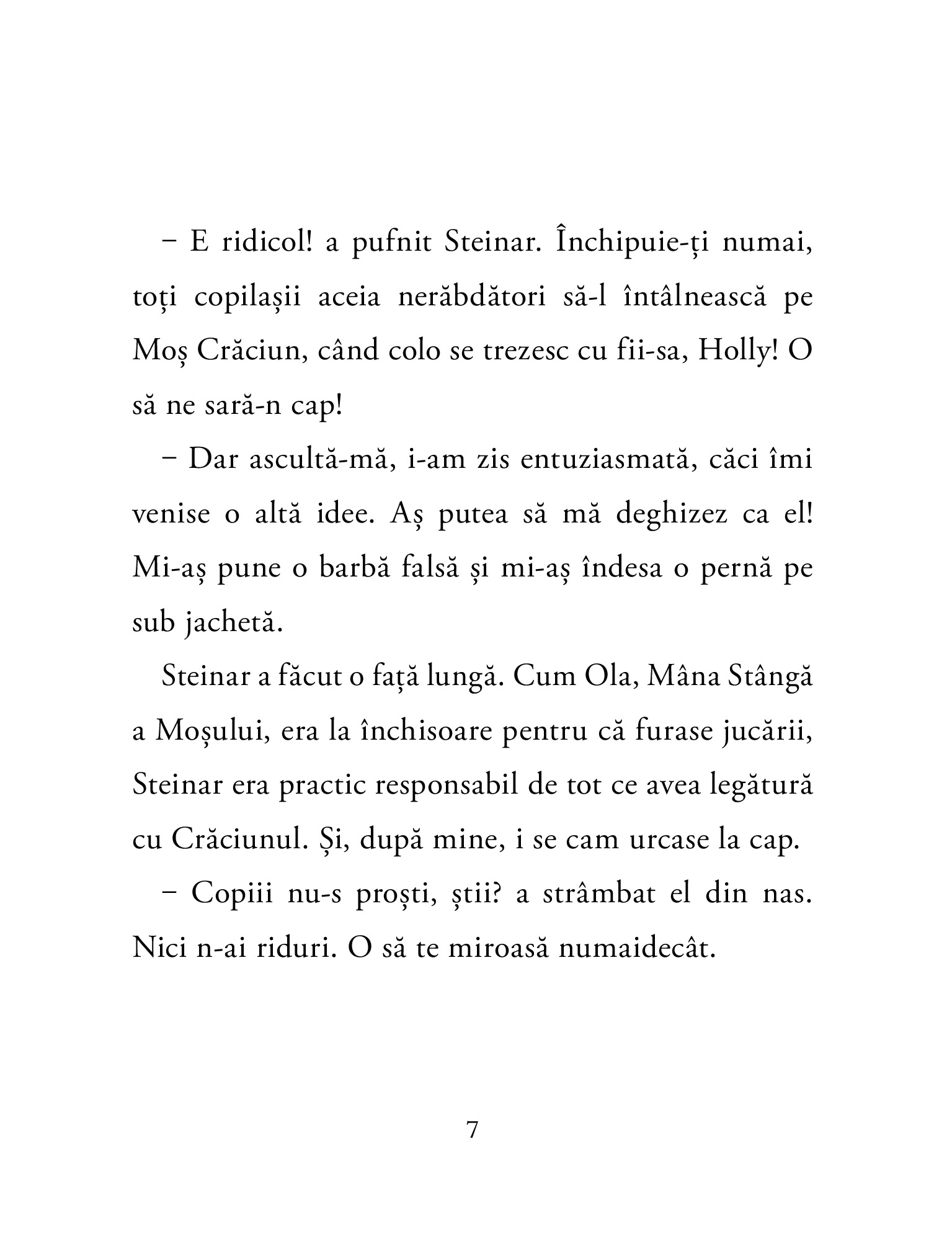 – E ridicol! a pufnit Steinar. Închipuie-ți numai, toți copilașii aceia nerăbdători să-l întâlnească pe Moș Crăciun, când colo se trezesc cu fii-sa, Holly! O să ne sară-n cap!

– Dar ascultă-mă, i-am zis entuziasmată, căci îmi venise o altă idee. Aș putea să mă deghizez ca el! Mi-aș pune o barbă falsă și mi-aș îndesa o pernă pe sub jachetă.

Steinar a făcut o față lungă. Cum Ola, Mâna Stângă a Moșului, era la închisoare pentru că furase jucării, Steinar era practic responsabil de tot ce avea legătură cu Crăciunul. Și, după mine, i se cam urcase la cap.

– Copiii nu-s proști, știi? a strâmbat el din nas. Nici n-ai riduri. O să te miroasă numaidecât.

7